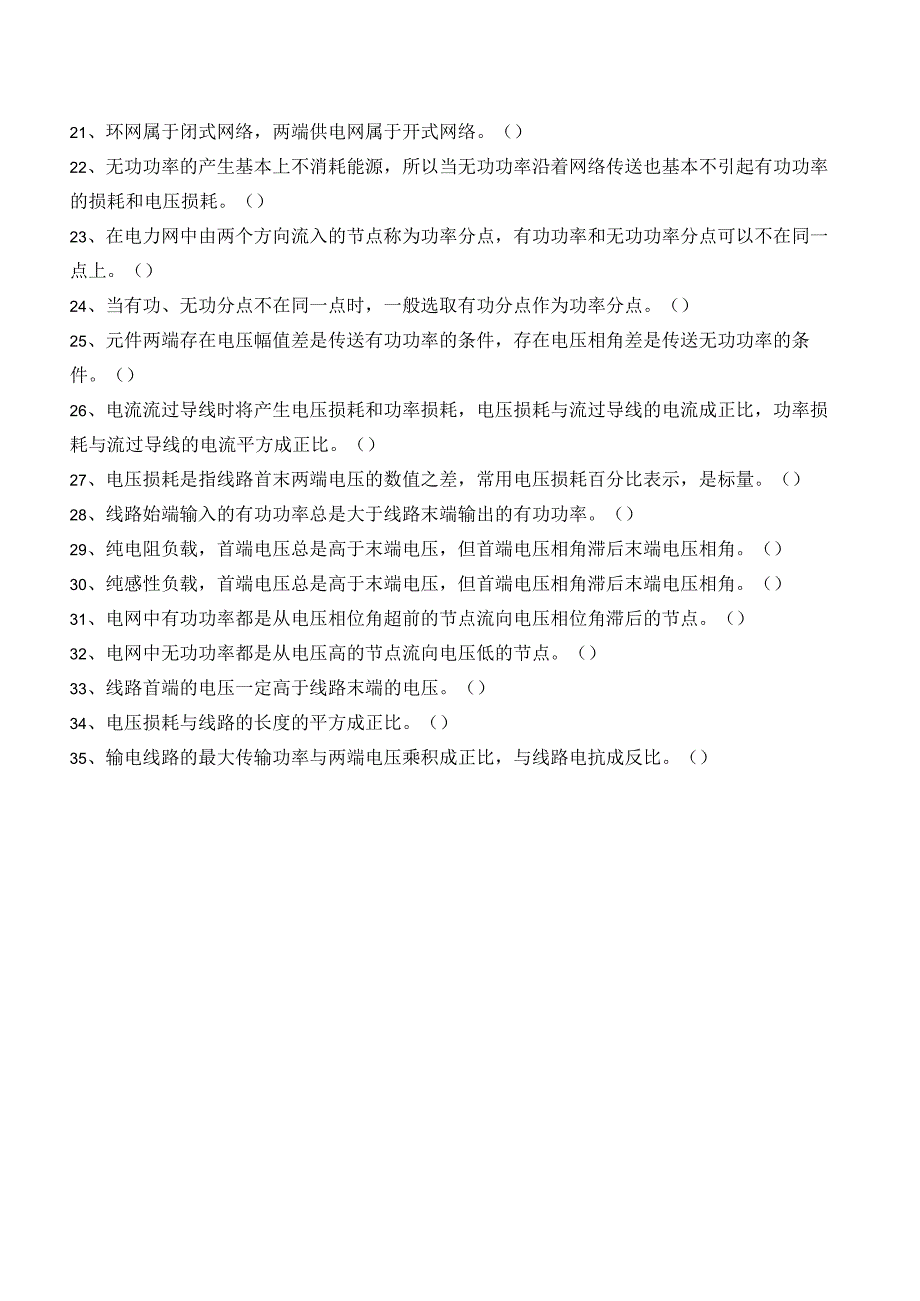 21、环网属于闭式网络，两端供电网属于开式网络。（）

22、无功功率的产生基本上不消耗能源，所以当无功功率沿着网络传送也基本不引起有功功率的损耗和电压损耗。（）

23、在电力网中由两个方向流入的节点称为功率分点，有功功率和无功功率分点可以不在同一点上。（）

24、当有功、无功分点不在同一点时，一般选取有功分点作为功率分点。（）

25、元件两端存在电压幅值差是传送有功功率的条件，存在电压相角差是传送无功功率的条件。（）

26、电流流过导线时将产生电压损耗和功率损耗，电压损耗与流过导线的电流成正比，功率损耗与流过导线的电流平方成正比。（）

27、电压损耗是指线路首末两端电压的数值之差，常用电压损耗百分比表示，是标量。（）

28、线路始端输入的有功功率总是大于线路末端输出的有功功率。（）

29、纯电阻负载，首端电压总是高于末端电压，但首端电压相角滞后末端电压相角。（）

30、纯感性负载，首端电压总是高于末端电压，但首端电压相角滞后末端电压相角。（）

31、电网中有功功率都是从电压相位角超前的节点流向电压相位角滞后的节点。（）

32、电网中无功功率都是从电压高的节点流向电压低的节点。（）

33、线路首端的电压一定高于线路末端的电压。（）

34、电压损耗与线路的长度的平方成正比。（）

35、输电线路的最大传输功率与两端电压乘积成正比，与线路电抗成反比。（）